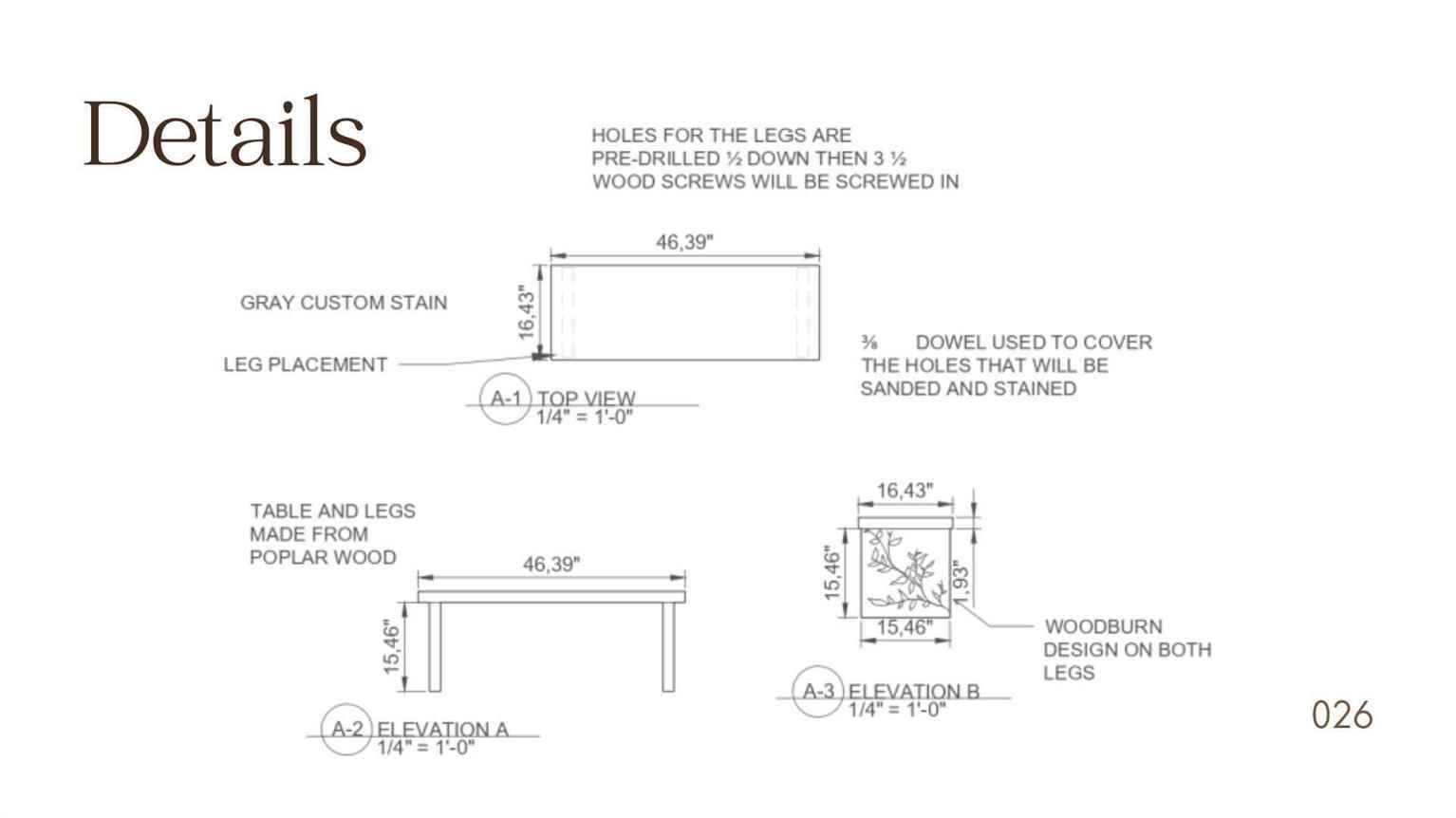 Details

HOLES FOR THE LEGS ARE PRE-DRILLED ½ DOWN THEN 3 ½ WOOD SCREWS WILL BE SCREWED IN

46,39"

16,43"

GRAY CUSTOM STAIN

LEG PLACEMENT

⅜ DOWEL USED TO COVER THE HOLES THAT WILL BE SANDED AND STAINED

A-1 TOP VIEW
1/4" = 1'-0"

TABLE AND LEGS MADE FROM POPLAR WOOD

46,39"

15,46"

A-2 ELEVATION A
1/4" = 1'-0"

16,43"

15,46"

1,93"

15,46"

WOODBURN DESIGN ON BOTH LEGS

A-3 ELEVATION B
1/4" = 1'-0"

026